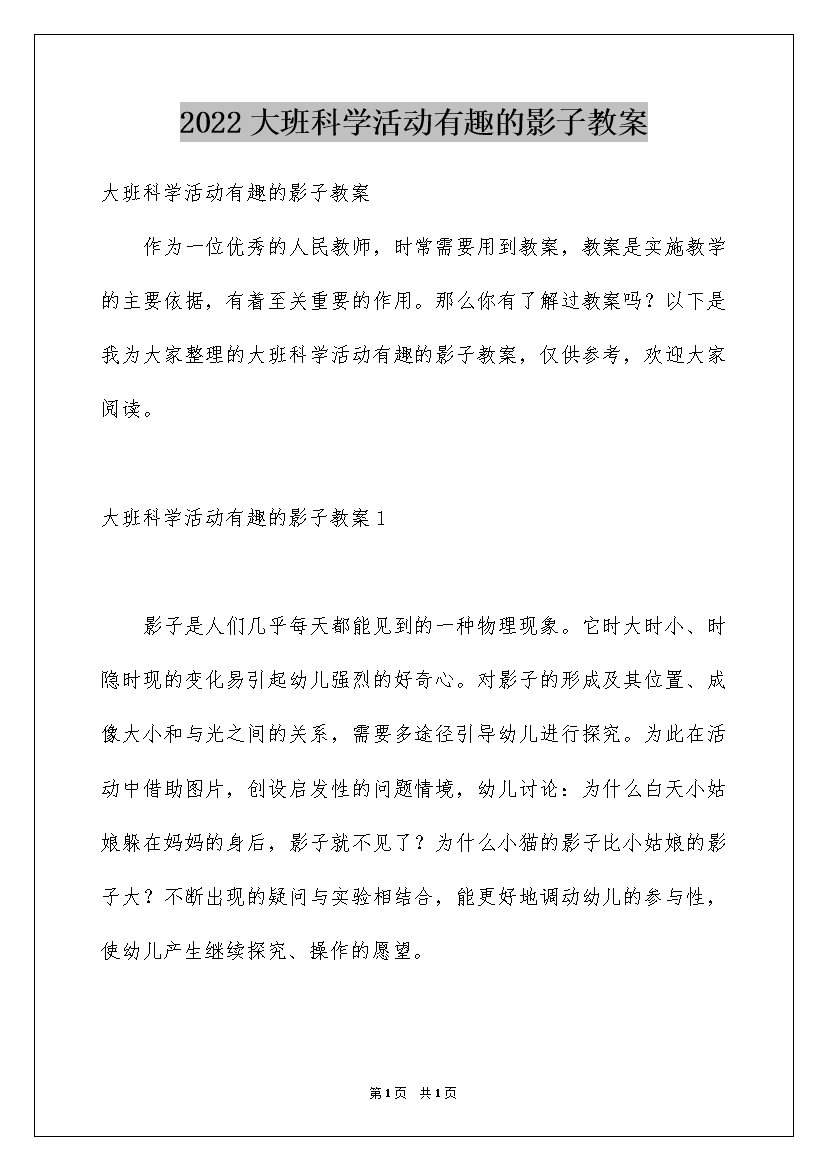 2022大班科学活动有趣的影子教案

大班科学活动有趣的影子教案

作为一位优秀的人民教师，时常需要用到教案，教案是实施教学的主要依据，有着至关重要的作用。那么你有了解过教案吗？以下是我为大家整理的大班科学活动有趣的影子教案，仅供参考，欢迎大家阅读。

大班科学活动有趣的影子教案1

影子是人们几乎每天都能见到的一种物理现象。它时大时小、时隐时现的变化易引起幼儿强烈的好奇心。对影子的形成及其位置、成像大小和与光之间的关系，需要多途径引导幼儿进行探究。为此在活动中借助图片，创设启发性的问题情境，幼儿讨论：为什么白天小姑娘躲在妈妈的身后，影子就不见了？为什么小猫的影子比小姑娘的影子大？不断出现的疑问与实验相结合，能更好地调动幼儿的参与性，使幼儿产生继续探究、操作的愿望。

第1页 共1页